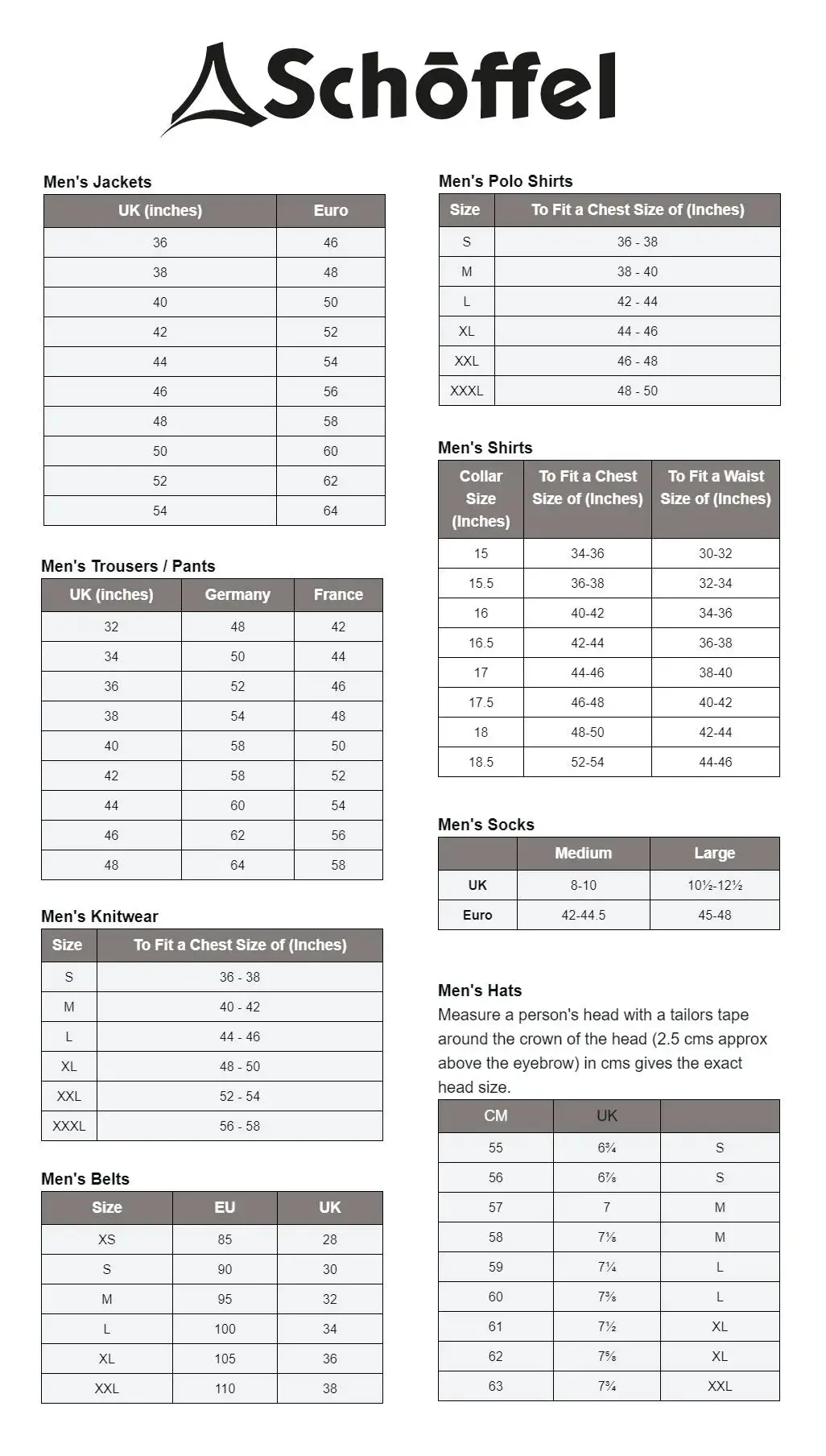 Schöffel

Men's Jackets

| UK (inches) | Euro |
|---|---|
| 36 | 46 |
| 38 | 48 |
| 40 | 50 |
| 42 | 52 |
| 44 | 54 |
| 46 | 56 |
| 48 | 58 |
| 50 | 60 |
| 52 | 62 |
| 54 | 64 |

Men's Trousers / Pants

| UK (inches) | Germany | France |
|---|---|---|
| 32 | 48 | 42 |
| 34 | 50 | 44 |
| 36 | 52 | 46 |
| 38 | 54 | 48 |
| 40 | 58 | 50 |
| 42 | 58 | 52 |
| 44 | 60 | 54 |
| 46 | 62 | 56 |
| 48 | 64 | 58 |

Men's Knitwear

| Size | To Fit a Chest Size of (Inches) |
|---|---|
| S | 36 - 38 |
| M | 40 - 42 |
| L | 44 - 46 |
| XL | 48 - 50 |
| XXL | 52 - 54 |
| XXXL | 56 - 58 |

Men's Belts

| Size | EU | UK |
|---|---|---|
| XS | 85 | 28 |
| S | 90 | 30 |
| M | 95 | 32 |
| L | 100 | 34 |
| XL | 105 | 36 |
| XXL | 110 | 38 |

Men's Polo Shirts

| Size | To Fit a Chest Size of (Inches) |
|---|---|
| S | 36 - 38 |
| M | 38 - 40 |
| L | 42 - 44 |
| XL | 44 - 46 |
| XXL | 46 - 48 |
| XXXL | 48 - 50 |

Men's Shirts

| Collar Size (Inches) | To Fit a Chest Size of (Inches) | To Fit a Waist Size of (Inches) |
|---|---|---|
| 15 | 34-36 | 30-32 |
| 15.5 | 36-38 | 32-34 |
| 16 | 40-42 | 34-36 |
| 16.5 | 42-44 | 36-38 |
| 17 | 44-46 | 38-40 |
| 17.5 | 46-48 | 40-42 |
| 18 | 48-50 | 42-44 |
| 18.5 | 52-54 | 44-46 |

Men's Socks

| | Medium | Large |
|---|---|---|
| UK | 8-10 | 10½-12½ |
| Euro | 42-44.5 | 45-48 |

Men's Hats
Measure a person's head with a tailors tape around the crown of the head (2.5 cms approx above the eyebrow) in cms gives the exact head size.

| CM | UK | |
|---|---|---|
| 55 | 6¾ | S |
| 56 | 6⅞ | S |
| 57 | 7 | M |
| 58 | 7⅛ | M |
| 59 | 7¼ | L |
| 60 | 7⅜ | L |
| 61 | 7½ | XL |
| 62 | 7⅝ | XL |
| 63 | 7¾ | XXL |